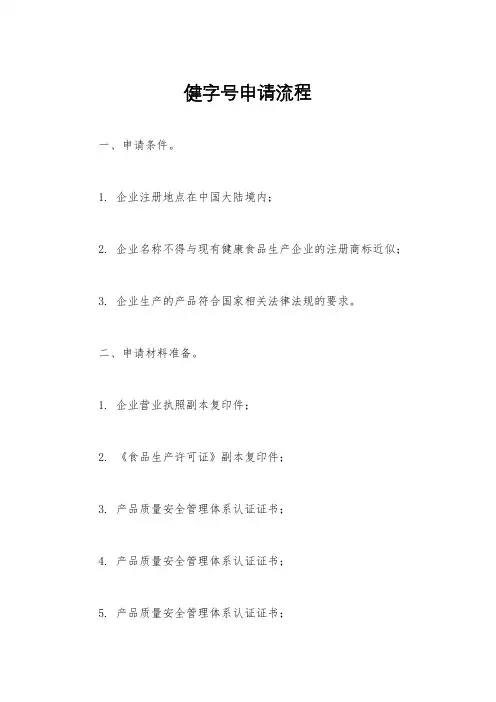 健字号申请流程

一、申请条件。

1. 企业注册地点在中国大陆境内；

2. 企业名称不得与现有健康食品生产企业的注册商标近似；

3. 企业生产的产品符合国家相关法律法规的要求。

二、申请材料准备。

1. 企业营业执照副本复印件；

2. 《食品生产许可证》副本复印件；

3. 产品质量安全管理体系认证证书；

4. 产品质量安全管理体系认证证书；

5. 产品质量安全管理体系认证证书；